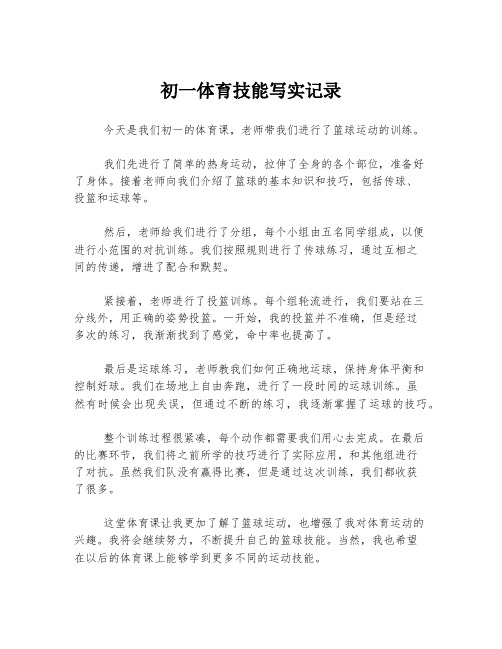 初一体育技能写实记录

今天是我们初一的体育课，老师带我们进行了篮球运动的训练。

我们先进行了简单的热身运动，拉伸了全身的各个部位，准备好了身体。接着老师向我们介绍了篮球的基本知识和技巧，包括传球、投篮和运球等。

然后，老师给我们进行了分组，每个小组由五名同学组成，以便进行小范围的对抗训练。我们按照规则进行了传球练习，通过互相之间的传递，增进了配合和默契。

紧接着，老师进行了投篮训练。每个组轮流进行，我们要站在三分线外，用正确的姿势投篮。一开始，我的投篮并不准确，但是经过多次的练习，我渐渐找到了感觉，命中率也提高了。

最后是运球练习，老师教我们如何正确地运球，保持身体平衡和控制好球。我们在场地上自由奔跑，进行了一段时间的运球训练。虽然有时候会出现失误，但通过不断的练习，我逐渐掌握了运球的技巧。

整个训练过程很紧凑，每个动作都需要我们用心去完成。在最后的比赛环节，我们将之前所学的技巧进行了实际应用，和其他组进行了对抗。虽然我们队没有赢得比赛，但是通过这次训练，我们都收获了很多。

这堂体育课让我更加了解了篮球运动，也增强了我对体育运动的兴趣。我将会继续努力，不断提升自己的篮球技能。当然，我也希望在以后的体育课上能够学到更多不同的运动技能。